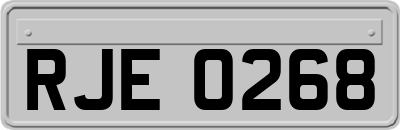 RJE 0268